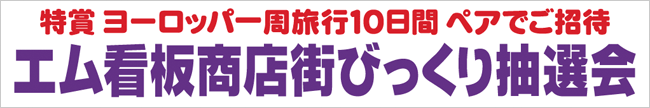 特賞 ヨーロッパ一周旅行10日間 ペアでご招待
エム看板商店街びっくり抽選会